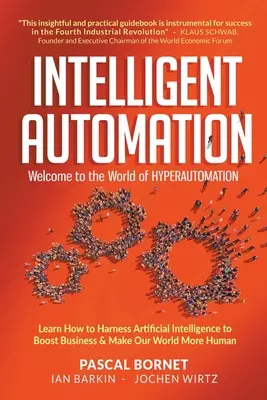 "This insightful and practical guidebook is instrumental for success in the Fourth Industrial Revolution" – KLAUS SCHWAB, Founder and Executive Chairman of the World Economic Forum

INTELLIGENT AUTOMATION

Welcome to the World of HYPERAUTOMATION

Learn How to Harness Artificial Intelligence to Boost Business & Make Our World More Human

PASCAL BORNET
IAN BARKIN - JOCHEN WIRTZ